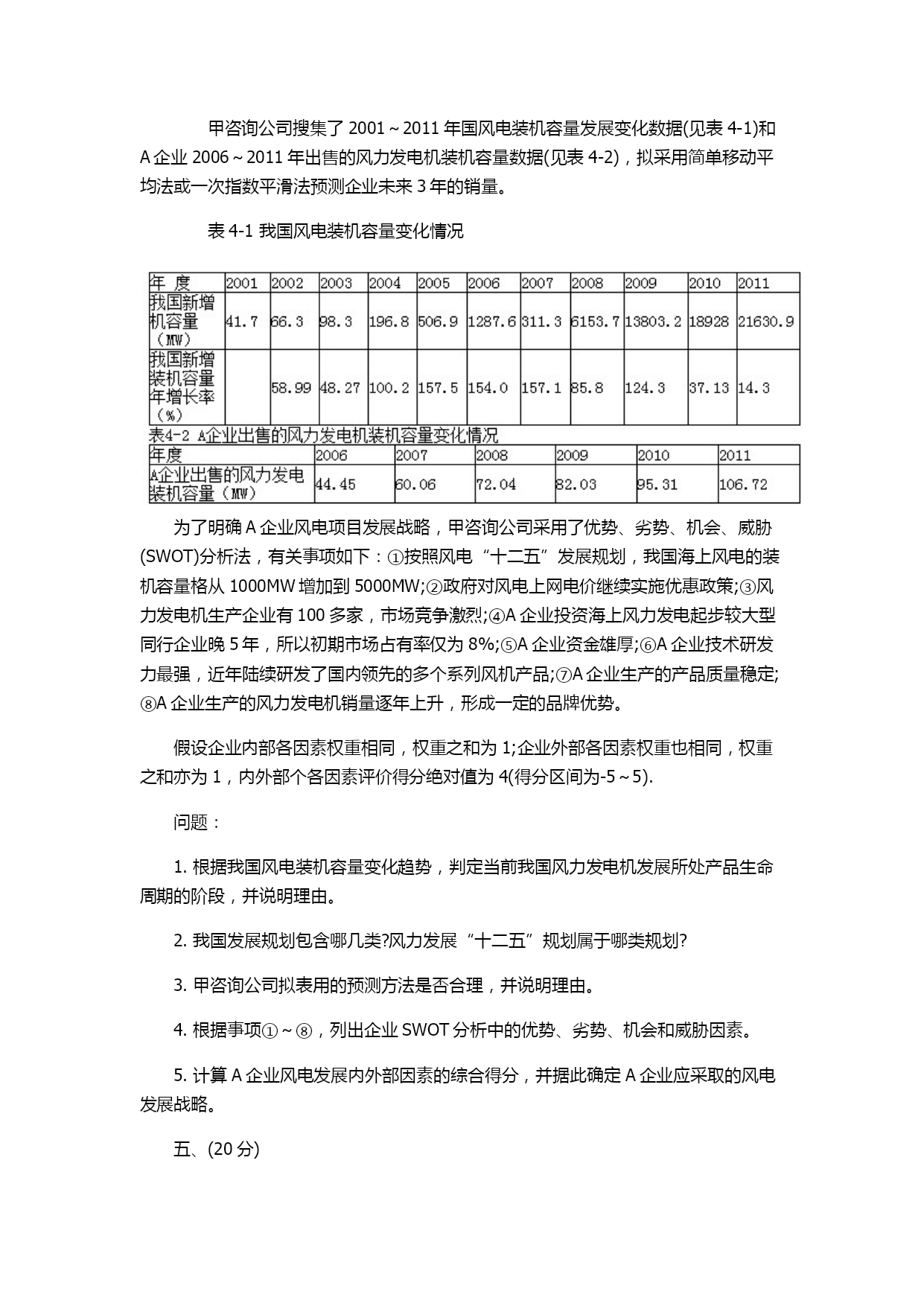 甲咨询公司搜集了 2001～2011 年国风电装机容量发展变化数据(见表 4-1)和 A 企业 2006～2011 年出售的风力发电机装机容量数据(见表 4-2)，拟采用简单移动平均法或一次指数平滑法预测企业未来 3 年的销量。

表 4-1 我国风电装机容量变化情况

| 年 度 | 2001 | 2002 | 2003 | 2004 | 2005 | 2006 | 2007 | 2008 | 2009 | 2010 | 2011 |
|---|---|---|---|---|---|---|---|---|---|---|---|
| 我国新增机容量（MW） | 41.7 | 66.3 | 98.3 | 196.8 | 506.9 | 1287.6 | 311.3 | 6153.7 | 13803.2 | 18928 | 21630.9 |
| 我国新增装机容量年增长率（%） | | 58.99 | 48.27 | 100.2 | 157.5 | 154.0 | 157.1 | 85.8 | 124.3 | 37.13 | 14.3 |

表4-2 A企业出售的风力发电机装机容量变化情况

| 年度 | 2006 | 2007 | 2008 | 2009 | 2010 | 2011 |
|---|---|---|---|---|---|---|
| A企业出售的风力发电装机容量（MW） | 44.45 | 60.06 | 72.04 | 82.03 | 95.31 | 106.72 |

为了明确 A 企业风电项目发展战略，甲咨询公司采用了优势、劣势、机会、威胁(SWOT)分析法，有关事项如下：①按照风电“十二五”发展规划，我国海上风电的装机容量格从 1000MW 增加到 5000MW;②政府对风电上网电价继续实施优惠政策;③风力发电机生产企业有 100 多家，市场竞争激烈;④A 企业投资海上风力发电起步较大型同行企业晚 5 年，所以初期市场占有率仅为 8%;⑤A 企业资金雄厚;⑥A 企业技术研发力最强，近年陆续研发了国内领先的多个系列风机产品;⑦A 企业生产的产品质量稳定;⑧A 企业生产的风力发电机销量逐年上升，形成一定的品牌优势。

假设企业内部各因素权重相同，权重之和为 1;企业外部各因素权重也相同，权重之和亦为 1，内外部个各因素评价得分绝对值为 4(得分区间为-5～5).

问题：

1. 根据我国风电装机容量变化趋势，判定当前我国风力发电机发展所处产品生命周期的阶段，并说明理由。

2. 我国发展规划包含哪几类?风力发展“十二五”规划属于哪类规划?

3. 甲咨询公司拟表用的预测方法是否合理，并说明理由。

4. 根据事项①～⑧，列出企业 SWOT 分析中的优势、劣势、机会和威胁因素。

5. 计算 A 企业风电发展内外部因素的综合得分，并据此确定 A 企业应采取的风电发展战略。

五、(20 分)